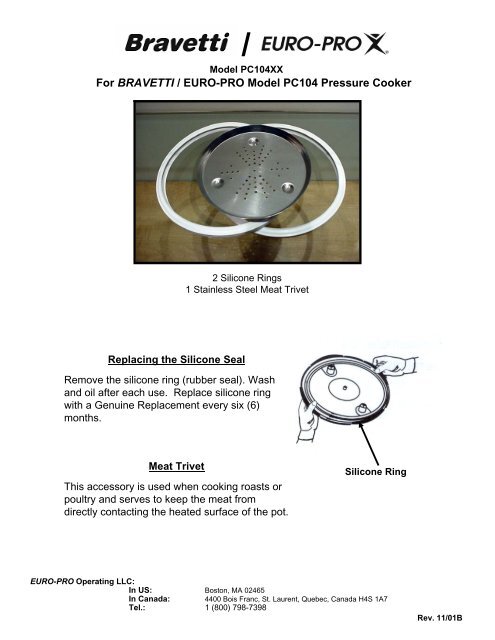 Bravetti | EURO-PRO X

Model PC104XX
For BRAVETTI / EURO-PRO Model PC104 Pressure Cooker

2 Silicone Rings
1 Stainless Steel Meat Trivet

Replacing the Silicone Seal

Remove the silicone ring (rubber seal). Wash and oil after each use. Replace silicone ring with a Genuine Replacement every six (6) months.

Silicone Ring

Meat Trivet

This accessory is used when cooking roasts or poultry and serves to keep the meat from directly contacting the heated surface of the pot.

EURO-PRO Operating LLC:
In US: Boston, MA 02465
In Canada: 4400 Bois Franc, St. Laurent, Quebec, Canada H4S 1A7
Tel.: 1 (800) 798-7398

Rev. 11/01B